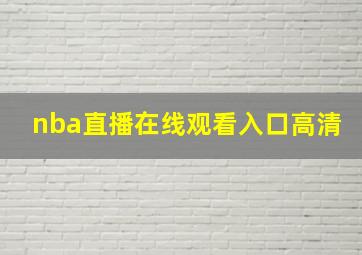 nba直播在线观看入口高清